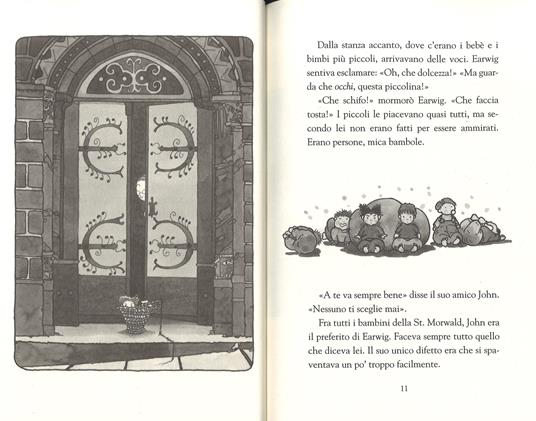 Dalla stanza accanto, dove c'erano i bebè e i bimbi più piccoli, arrivavano delle voci. Earwig sentiva esclamare: «Oh, che dolcezza!» «Ma guarda che occhi, questa piccolina!»

«Che schifo!» mormorò Earwig. «Che faccia tosta!» I piccoli le piacevano quasi tutti, ma secondo lei non erano fatti per essere ammirati. Erano persone, mica bambole.

«A te va sempre bene» disse il suo amico John. «Nessuno ti sceglie mai».

Fra tutti i bambini della St. Morwald, John era il preferito di Earwig. Faceva sempre tutto quello che diceva lei. Il suo unico difetto era che si spaventava un po' troppo facilmente.

11